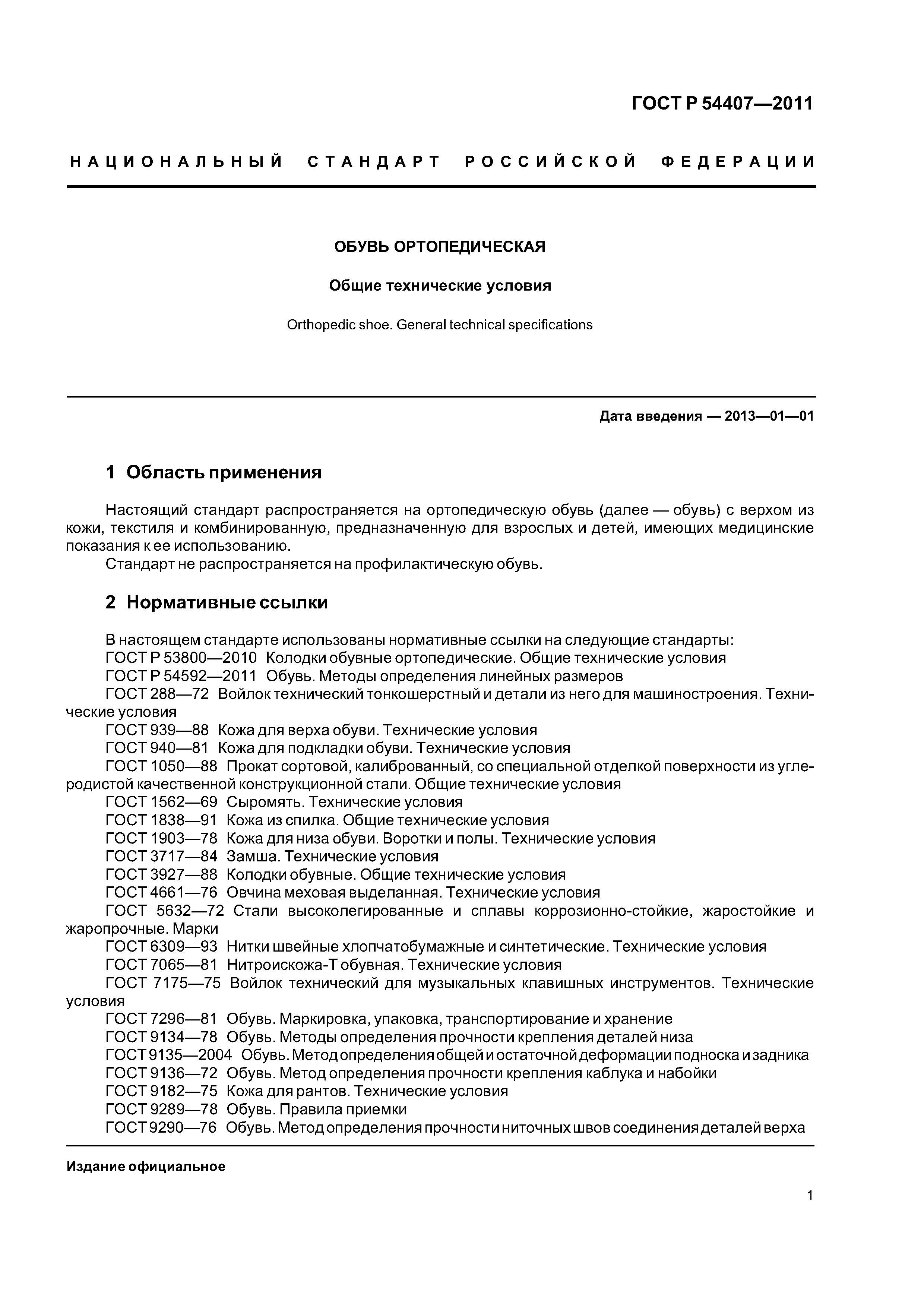 ГОСТ Р 54407—2011

НАЦИОНАЛЬНЫЙ СТАНДАРТ РОССИЙСКОЙ ФЕДЕРАЦИИ

ОБУВЬ ОРТОПЕДИЧЕСКАЯ

Общие технические условия

Orthopedic shoe. General technical specifications

Дата введения — 2013—01—01

1 Область применения

Настоящий стандарт распространяется на ортопедическую обувь (далее — обувь) с верхом из кожи, текстиля и комбинированную, предназначенную для взрослых и детей, имеющих медицинские показания к ее использованию.
Стандарт не распространяется на профилактическую обувь.

2 Нормативные ссылки

В настоящем стандарте использованы нормативные ссылки на следующие стандарты:
ГОСТ Р 53800—2010 Колодки обувные ортопедические. Общие технические условия
ГОСТ Р 54592—2011 Обувь. Методы определения линейных размеров
ГОСТ 288—72 Войлок технический тонкошерстный и детали из него для машиностроения. Технические условия
ГОСТ 939—88 Кожа для верха обуви. Технические условия
ГОСТ 940—81 Кожа для подкладки обуви. Технические условия
ГОСТ 1050—88 Прокат сортовой, калиброванный, со специальной отделкой поверхности из углеродистой качественной конструкционной стали. Общие технические условия
ГОСТ 1562—69 Сыромять. Технические условия
ГОСТ 1838—91 Кожа из спилка. Общие технические условия
ГОСТ 1903—78 Кожа для низа обуви. Воротки и полы. Технические условия
ГОСТ 3717—84 Замша. Технические условия
ГОСТ 3927—88 Колодки обувные. Общие технические условия
ГОСТ 4661—76 Овчина меховая выделанная. Технические условия
ГОСТ 5632—72 Стали высоколегированные и сплавы коррозионно-стойкие, жаростойкие и жаропрочные. Марки
ГОСТ 6309—93 Нитки швейные хлопчатобумажные и синтетические. Технические условия
ГОСТ 7065—81 Нитроискожа-Т обувная. Технические условия
ГОСТ 7175—75 Войлок технический для музыкальных клавишных инструментов. Технические условия
ГОСТ 7296—81 Обувь. Маркировка, упаковка, транспортирование и хранение
ГОСТ 9134—78 Обувь. Методы определения прочности крепления деталей низа
ГОСТ 9135—2004 Обувь. Метод определения общей и остаточной деформации подноска и задника
ГОСТ 9136—72 Обувь. Метод определения прочности крепления каблука и набойки
ГОСТ 9182—75 Кожа для рантов. Технические условия
ГОСТ 9289—78 Обувь. Правила приемки
ГОСТ 9290—76 Обувь. Метод определения прочности ниточных швов соединения деталей верха

Издание официальное

1